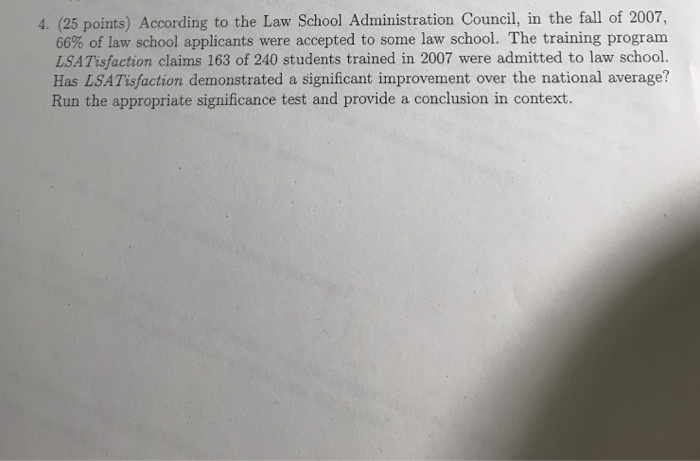 4. (25 points) According to the Law School Administration Council, in the fall of 2007, 66% of law school applicants were accepted to some law school. The training program LSATisfaction claims 163 of 240 students trained in 2007 were admitted to law school. Has LSATisfaction demonstrated a significant improvement over the national average? Run the appropriate significance test and provide a conclusion in context.